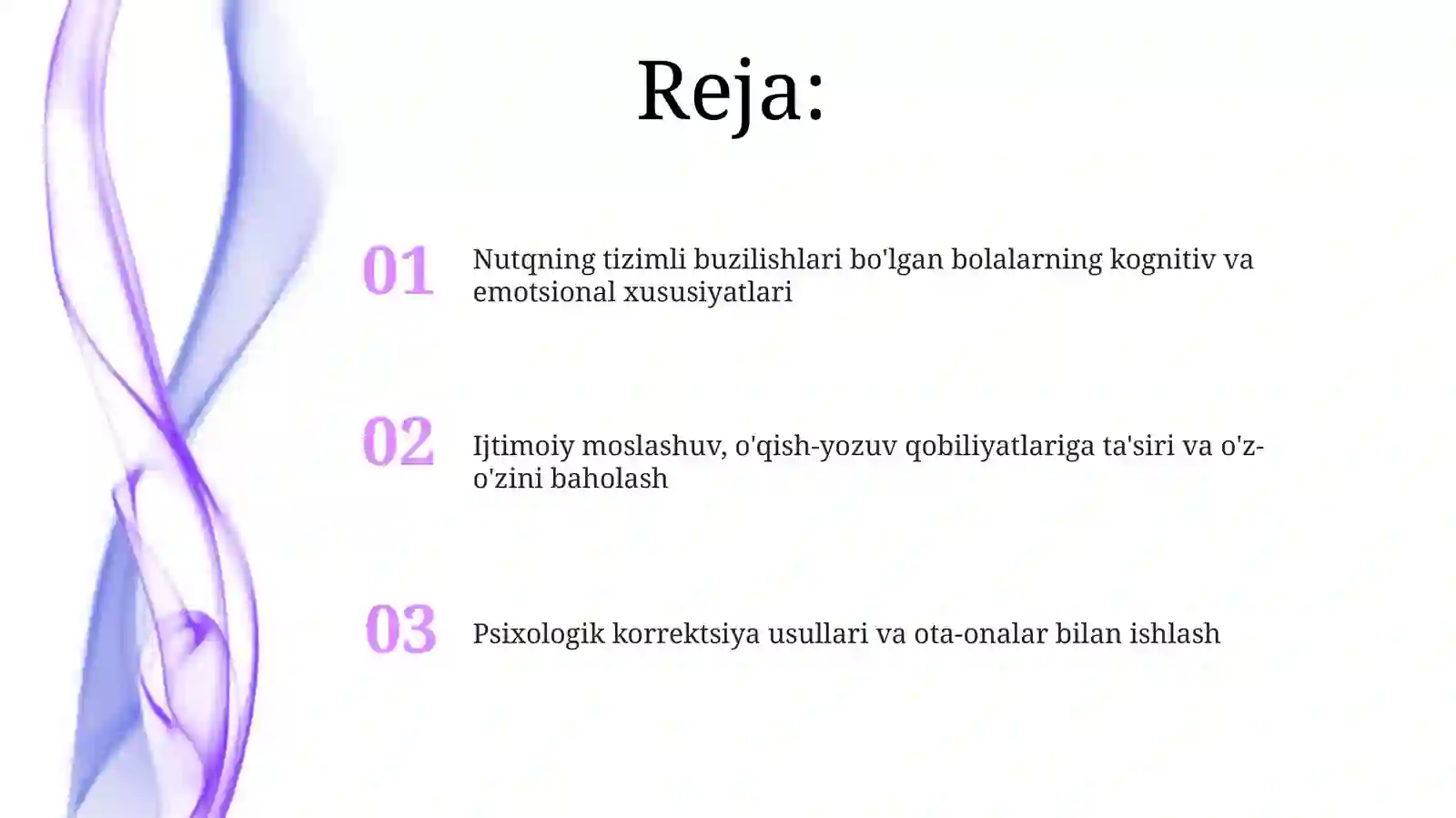 Reja:

01 Nutqning tizimli buzilishlari bo'lgan bolalarning kognitiv va emotsional xususiyatlari

02 Ijtimoiy moslashuv, o'qish-yozuv qobiliyatlariga ta'siri va o'z-o'zini baholash

03 Psixologik korrektsiya usullari va ota-onalar bilan ishlash